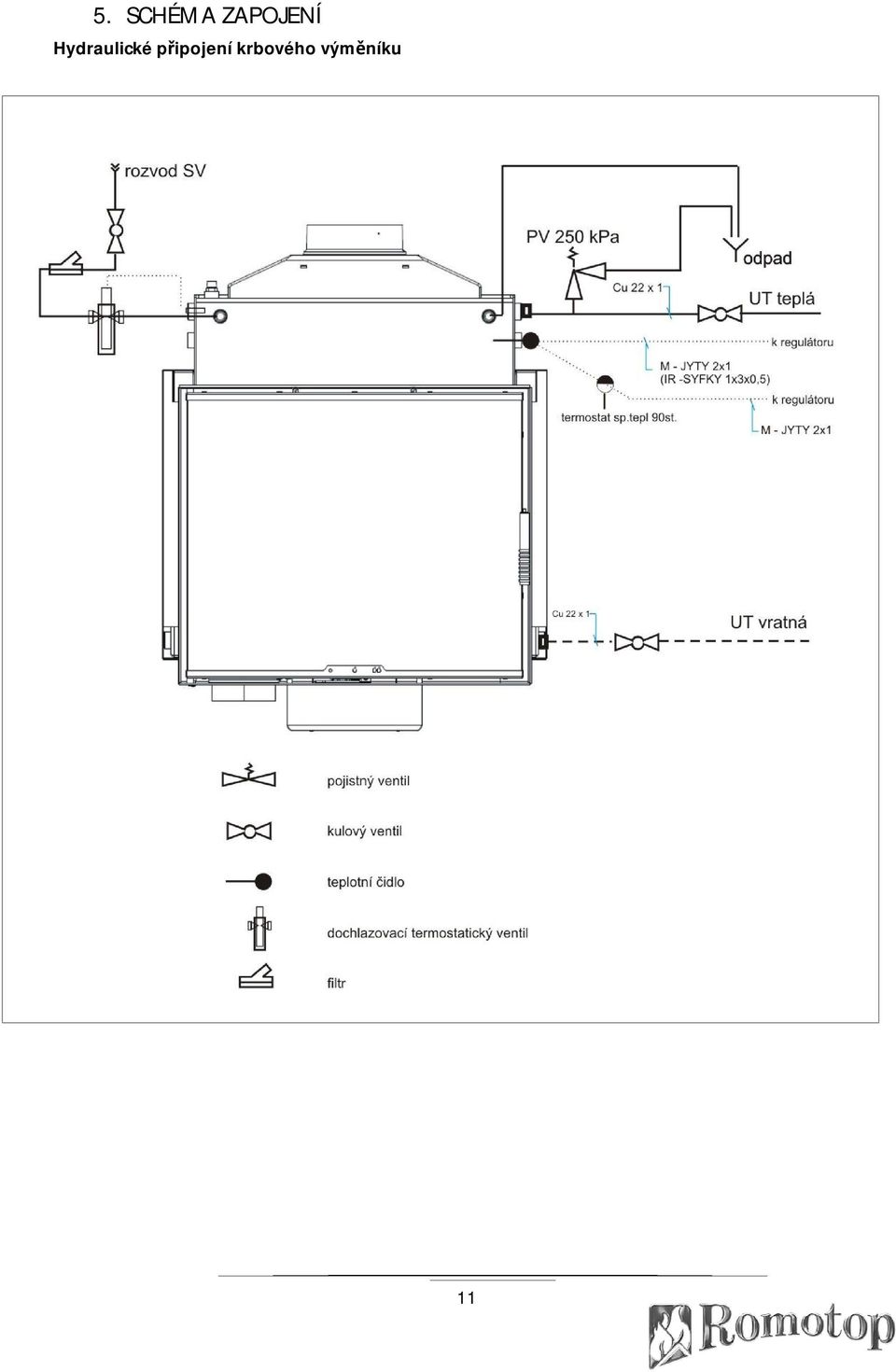 5. SCHÉMA ZAPOJENÍ
Hydraulické připojení krbového výměníku

rozvod SV

PV 250 kPa

odpad

Cu 22 x 1

UT teplá

k regulátoru

M - JYTY 2x1
(IR -SYFKY 1x3x0,5)

k regulátoru

termostat sp.tepl 90st.

M - JYTY 2x1

Cu 22 x 1

UT vratná

pojistný ventil

kulový ventil

teplotní čidlo

dochlazovací termostatický ventil

filtr

11

Romotop